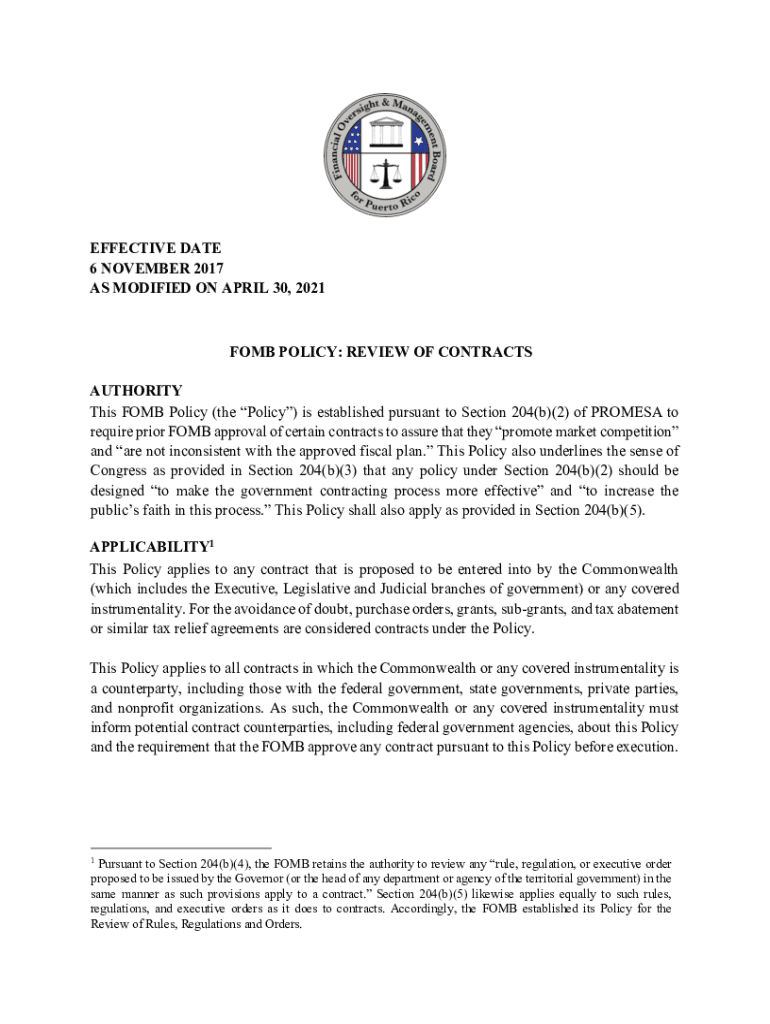 Financial Oversight & Management Board for Puerto Rico

EFFECTIVE DATE
6 NOVEMBER 2017
AS MODIFIED ON APRIL 30, 2021

FOMB POLICY: REVIEW OF CONTRACTS

AUTHORITY
This FOMB Policy (the “Policy”) is established pursuant to Section 204(b)(2) of PROMESA to require prior FOMB approval of certain contracts to assure that they “promote market competition” and “are not inconsistent with the approved fiscal plan.” This Policy also underlines the sense of Congress as provided in Section 204(b)(3) that any policy under Section 204(b)(2) should be designed “to make the government contracting process more effective” and “to increase the public’s faith in this process.” This Policy shall also apply as provided in Section 204(b)(5).

APPLICABILITY$^1$
This Policy applies to any contract that is proposed to be entered into by the Commonwealth (which includes the Executive, Legislative and Judicial branches of government) or any covered instrumentality. For the avoidance of doubt, purchase orders, grants, sub-grants, and tax abatement or similar tax relief agreements are considered contracts under the Policy.

This Policy applies to all contracts in which the Commonwealth or any covered instrumentality is a counterparty, including those with the federal government, state governments, private parties, and nonprofit organizations. As such, the Commonwealth or any covered instrumentality must inform potential contract counterparties, including federal government agencies, about this Policy and the requirement that the FOMB approve any contract pursuant to this Policy before execution.

$^1$ Pursuant to Section 204(b)(4), the FOMB retains the authority to review any “rule, regulation, or executive order proposed to be issued by the Governor (or the head of any department or agency of the territorial government) in the same manner as such provisions apply to a contract.” Section 204(b)(5) likewise applies equally to such rules, regulations, and executive orders as it does to contracts. Accordingly, the FOMB established its Policy for the Review of Rules, Regulations and Orders.